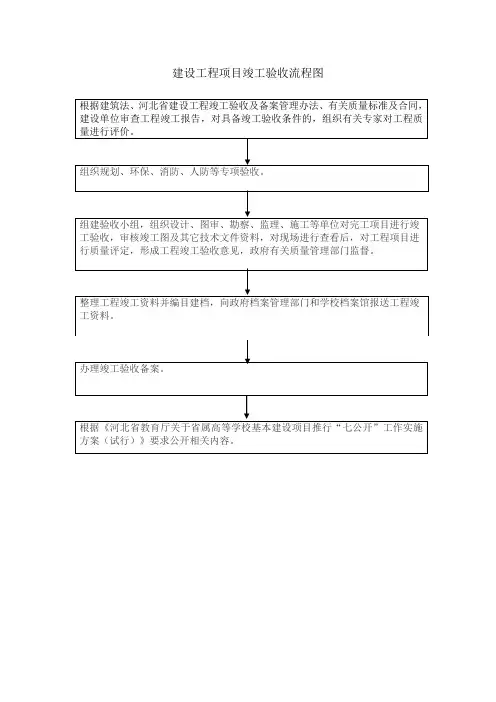 建设工程项目竣工验收流程图

根据建筑法、河北省建设工程竣工验收及备案管理办法、有关质量标准及合同，建设单位审查工程竣工报告，对具备竣工验收条件的，组织有关专家对工程质量进行评价。

组织规划、环保、消防、人防等专项验收。

组建验收小组，组织设计、图审、勘察、监理、施工等单位对完工项目进行竣工验收，审核竣工图及其它技术文件资料，对现场进行查看后，对工程项目进行质量评定，形成工程竣工验收意见，政府有关质量管理部门监督。

整理工程竣工资料并编目建档，向政府档案管理部门和学校档案馆报送工程竣工资料。

办理竣工验收备案。

根据《河北省教育厅关于省属高等学校基本建设项目推行“七公开”工作实施方案（试行）》要求公开相关内容。